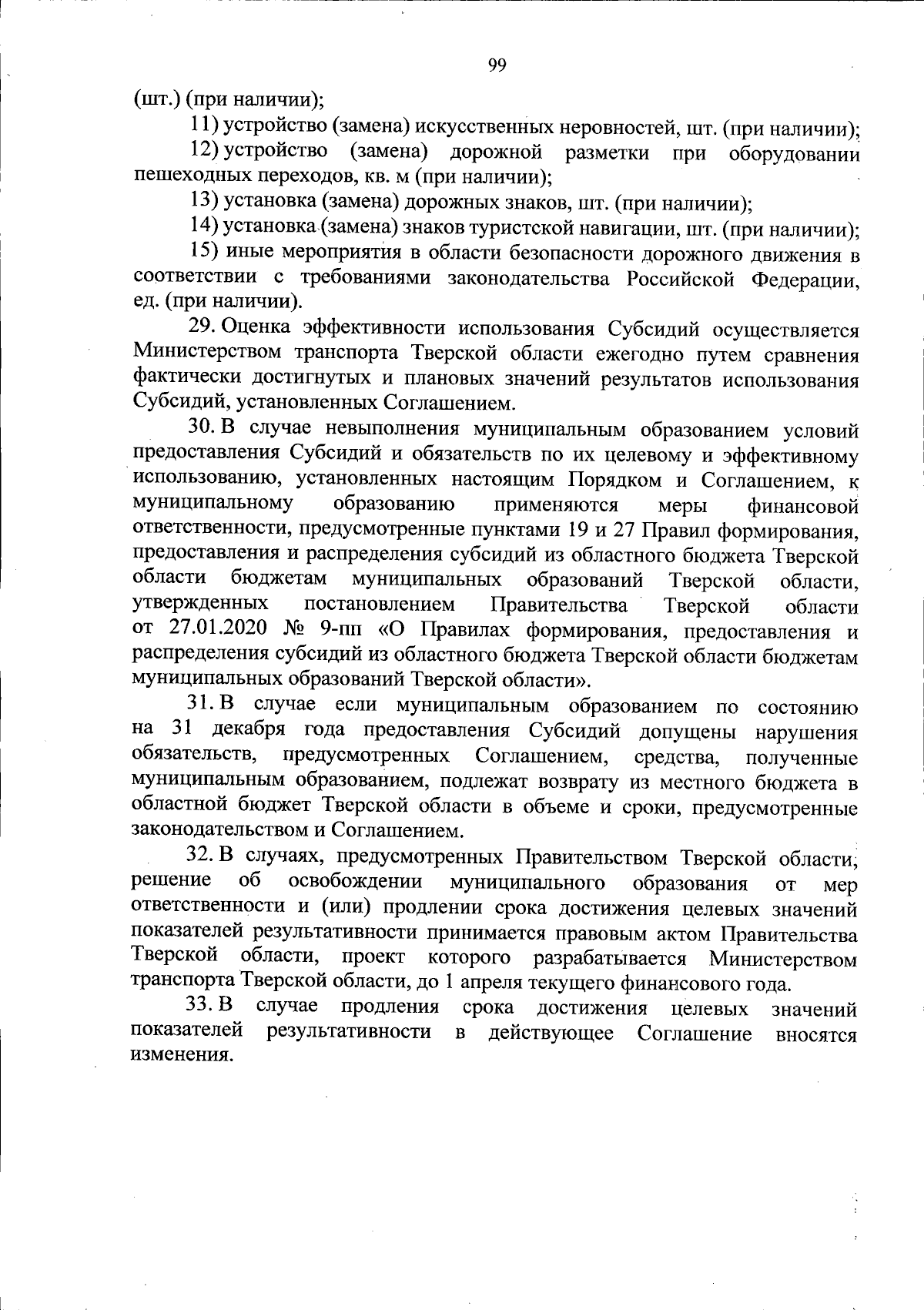 99

(шт.) (при наличии);

11) устройство (замена) искусственных неровностей, шт. (при наличии);

12) устройство (замена) дорожной разметки при оборудовании пешеходных переходов, кв. м (при наличии);

13) установка (замена) дорожных знаков, шт. (при наличии);

14) установка (замена) знаков туристской навигации, шт. (при наличии);

15) иные мероприятия в области безопасности дорожного движения в соответствии с требованиями законодательства Российской Федерации, ед. (при наличии).

29. Оценка эффективности использования Субсидий осуществляется Министерством транспорта Тверской области ежегодно путем сравнения фактически достигнутых и плановых значений результатов использования Субсидий, установленных Соглашением.

30. В случае невыполнения муниципальным образованием условий предоставления Субсидий и обязательств по их целевому и эффективному использованию, установленных настоящим Порядком и Соглашением, к муниципальному образованию применяются меры финансовой ответственности, предусмотренные пунктами 19 и 27 Правил формирования, предоставления и распределения субсидий из областного бюджета Тверской области бюджетам муниципальных образований Тверской области, утвержденных постановлением Правительства Тверской области от 27.01.2020 № 9-пп «О Правилах формирования, предоставления и распределения субсидий из областного бюджета Тверской области бюджетам муниципальных образований Тверской области».

31. В случае если муниципальным образованием по состоянию на 31 декабря года предоставления Субсидий допущены нарушения обязательств, предусмотренных Соглашением, средства, полученные муниципальным образованием, подлежат возврату из местного бюджета в областной бюджет Тверской области в объеме и сроки, предусмотренные законодательством и Соглашением.

32. В случаях, предусмотренных Правительством Тверской области, решение об освобождении муниципального образования от мер ответственности и (или) продлении срока достижения целевых значений показателей результативности принимается правовым актом Правительства Тверской области, проект которого разрабатывается Министерством транспорта Тверской области, до 1 апреля текущего финансового года.

33. В случае продления срока достижения целевых значений показателей результативности в действующее Соглашение вносятся изменения.